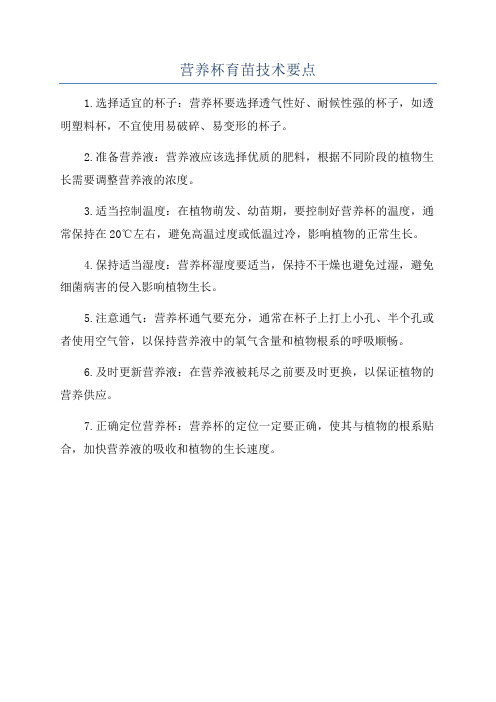 营养杯育苗技术要点

1.选择适宜的杯子：营养杯要选择透气性好、耐候性强的杯子，如透明塑料杯，不宜使用易破碎、易变形的杯子。

2.准备营养液：营养液应该选择优质的肥料，根据不同阶段的植物生长需要调整营养液的浓度。

3.适当控制温度：在植物萌发、幼苗期，要控制好营养杯的温度，通常保持在20℃左右，避免高温过度或低温过冷，影响植物的正常生长。

4.保持适当湿度：营养杯湿度要适当，保持不干燥也避免过湿，避免细菌病害的侵入影响植物生长。

5.注意通气：营养杯通气要充分，通常在杯子上打上小孔、半个孔或者使用空气管，以保持营养液中的氧气含量和植物根系的呼吸顺畅。

6.及时更新营养液：在营养液被耗尽之前要及时更换，以保证植物的营养供应。

7.正确定位营养杯：营养杯的定位一定要正确，使其与植物的根系贴合，加快营养液的吸收和植物的生长速度。